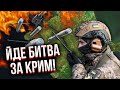 ЙДЕ БИТВА ЗА КРИМ!